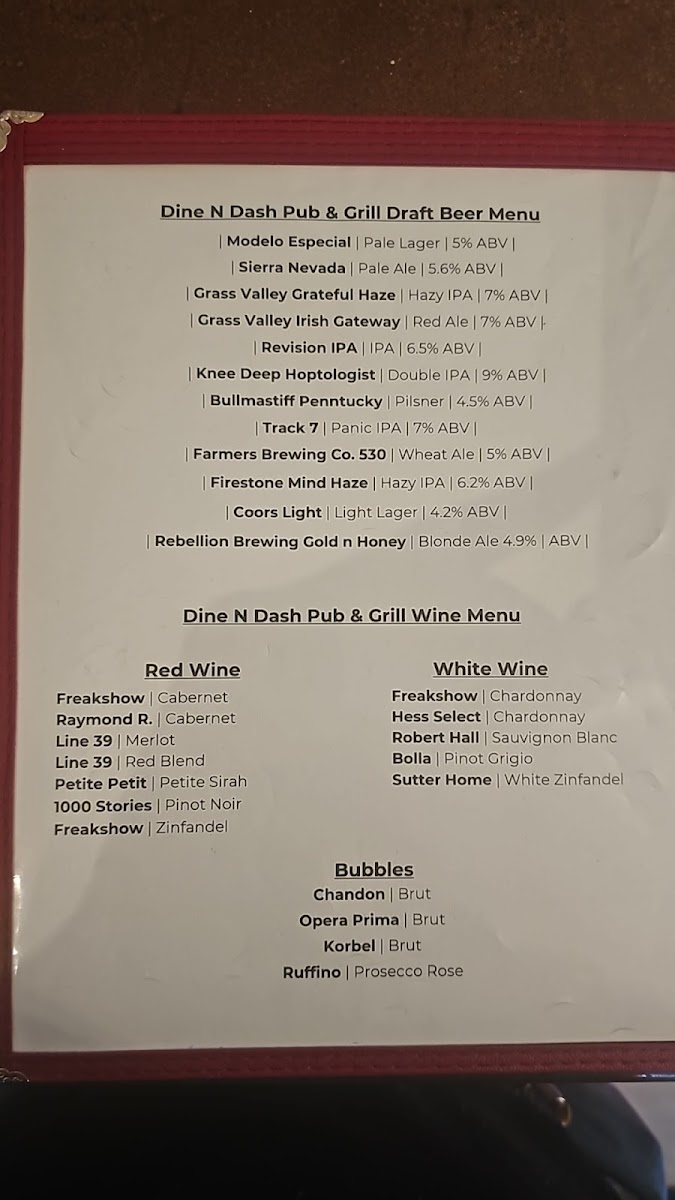 Dine N Dash Pub & Grill Draft Beer Menu

| Modelo Especial | Pale Lager | 5% ABV |

| Sierra Nevada | Pale Ale | 5.6% ABV |

| Grass Valley Grateful Haze | Hazy IPA | 7% ABV |

| Grass Valley Irish Gateway | Red Ale | 7% ABV |

| Revision IPA | IPA | 6.5% ABV |

| Knee Deep Hoptologist | Double IPA | 9% ABV |

| Bullmastiff Penntucky | Pilsner | 4.5% ABV |

| Track 7 | Panic IPA | 7% ABV |

| Farmers Brewing Co. 530 | Wheat Ale | 5% ABV |

| Firestone Mind Haze | Hazy IPA | 6.2% ABV |

| Coors Light | Light Lager | 4.2% ABV |

| Rebellion Brewing Gold n Honey | Blonde Ale 4.9% | ABV |

Dine N Dash Pub & Grill Wine Menu

Red Wine

Freakshow | Cabernet
Raymond R. | Cabernet
Line 39 | Merlot
Line 39 | Red Blend
Petite Petit | Petite Sirah
1000 Stories | Pinot Noir
Freakshow | Zinfandel

White Wine

Freakshow | Chardonnay
Hess Select | Chardonnay
Robert Hall | Sauvignon Blanc
Bolla | Pinot Grigio
Sutter Home | White Zinfandel

Bubbles

Chandon | Brut
Opera Prima | Brut
Korbel | Brut
Ruffino | Prosecco Rose